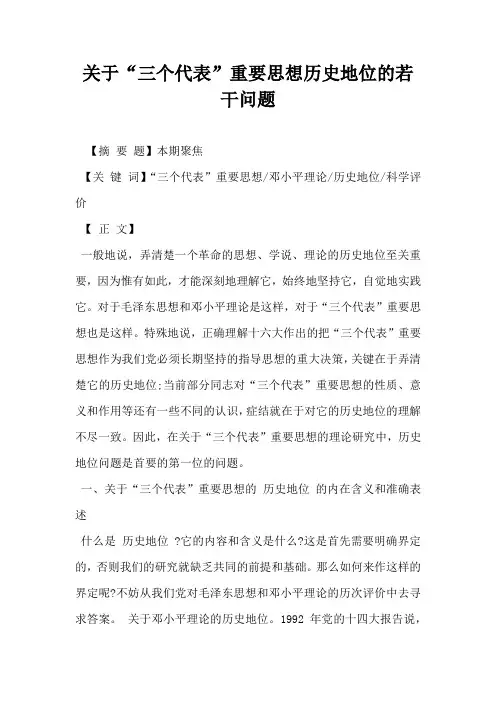 关于“三个代表”重要思想历史地位的若干问题

【摘 要 题】本期聚焦

【关 键 词】“三个代表”重要思想/邓小平理论/历史地位/科学评价

【 正 文】

一般地说，弄清楚一个革命的思想、学说、理论的历史地位至关重要，因为惟有如此，才能深刻地理解它，始终地坚持它，自觉地实践它。对于毛泽东思想和邓小平理论是这样，对于“三个代表”重要思想也是这样。特殊地说，正确理解十六大作出的把“三个代表”重要思想作为我们党必须长期坚持的指导思想的重大决策，关键在于弄清楚它的历史地位;当前部分同志对“三个代表”重要思想的性质、意义和作用等还有一些不同的认识，症结就在于对它的历史地位的理解不尽一致。因此，在关于“三个代表”重要思想的理论研究中，历史地位问题是首要的第一位的问题。

一、关于“三个代表”重要思想的 历史地位 的内在含义和准确表述

什么是 历史地位 ?它的内容和含义是什么?这是首先需要明确界定的，否则我们的研究就缺乏共同的前提和基础。那么如何来作这样的界定呢?不妨从我们党对毛泽东思想和邓小平理论的历次评价中去寻求答案。 关于邓小平理论的历史地位。1992 年党的十四大报告说，